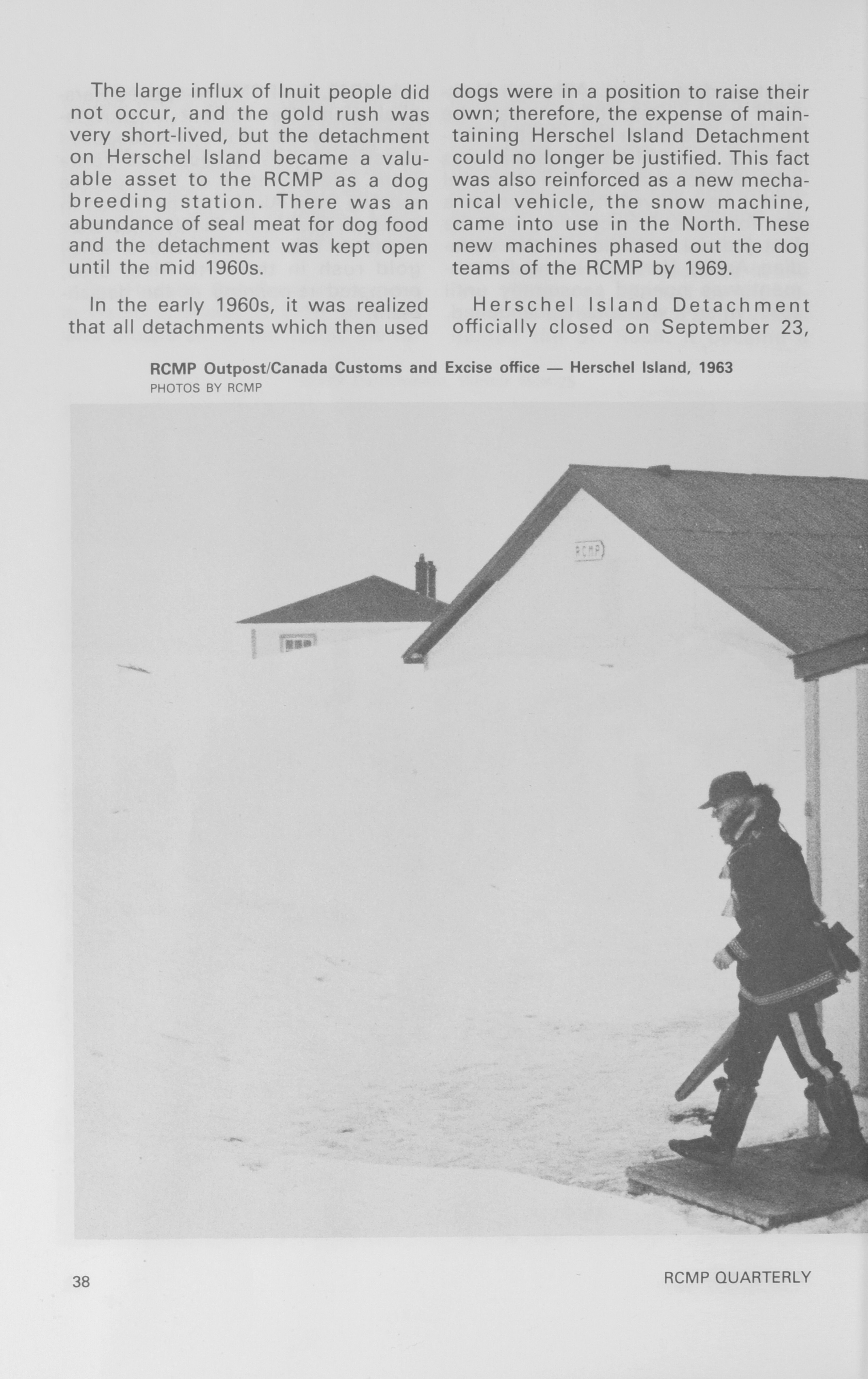 The large influx of Inuit people did not occur, and the gold rush was very short-lived, but the detachment on Herschel Island became a valuable asset to the RCMP as a dog breeding station. There was an abundance of seal meat for dog food and the detachment was kept open until the mid 1960s.

In the early 1960s, it was realized that all detachments which then used dogs were in a position to raise their own; therefore, the expense of maintaining Herschel Island Detachment could no longer be justified. This fact was also reinforced as a new mechanical vehicle, the snow machine, came into use in the North. These new machines phased out the dog teams of the RCMP by 1969.

Herschel Island Detachment officially closed on September 23,

RCMP Outpost/Canada Customs and Excise office — Herschel Island, 1963
PHOTOS BY RCMP

RCMP

38

RCMP QUARTERLY